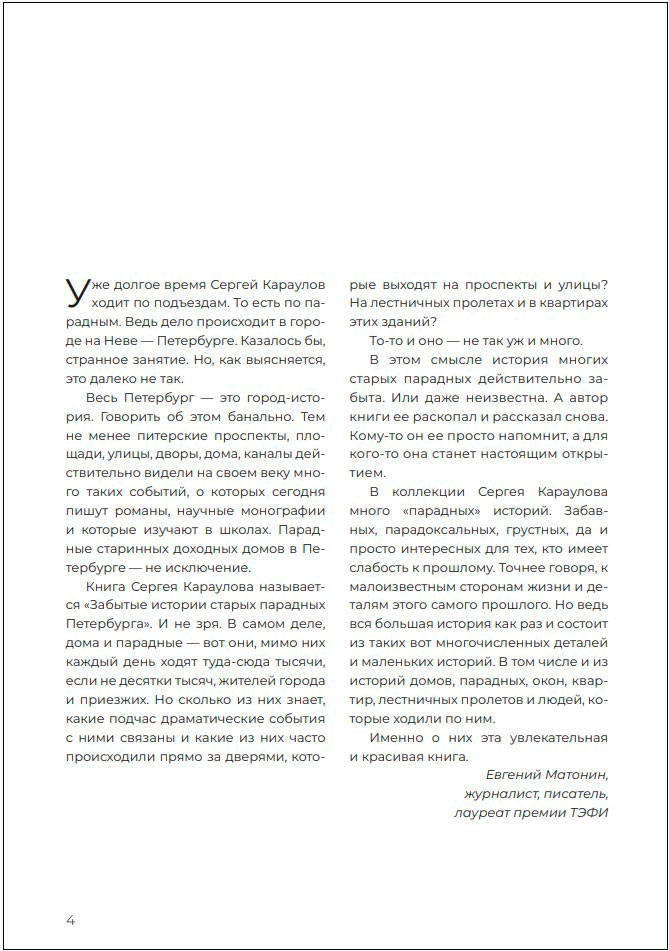 Уже долгое время Сергей Караулов ходит по подъездам. То есть по парадным. Ведь дело происходит в городе на Неве — Петербурге. Казалось бы, странное занятие. Но, как выясняется, это далеко не так.

Весь Петербург — это город-история. Говорить об этом банально. Тем не менее питерские проспекты, площади, улицы, дворы, дома, каналы действительно видели на своем веку много таких событий, о которых сегодня пишут романы, научные монографии и которые изучают в школах. Парадные старинных доходных домов в Петербурге — не исключение.

Книга Сергея Караулова называется «Забытые истории старых парадных Петербурга». И не зря. В самом деле, дома и парадные — вот они, мимо них каждый день ходят туда-сюда тысячи, если не десятки тысяч, жителей города и приезжих. Но сколько из них знает, какие подчас драматические события с ними связаны и какие из них часто происходили прямо за дверями, которые выходят на проспекты и улицы? На лестничных пролетах и в квартирах этих зданий?

То-то и оно — не так уж и много.

В этом смысле история многих старых парадных действительно забыта. Или даже неизвестна. А автор книги ее раскопал и рассказал снова. Кому-то он ее просто напомнит, а для кого-то она станет настоящим открытием.

В коллекции Сергея Караулова много «парадных» историй. Забавных, парадоксальных, грустных, да и просто интересных для тех, кто имеет слабость к прошлому. Точнее говоря, к малоизвестным сторонам жизни и деталям этого самого прошлого. Но ведь вся большая история как раз и состоит из таких вот многочисленных деталей и маленьких историй. В том числе и из историй домов, парадных, окон, квартир, лестничных пролетов и людей, которые ходили по ним.

Именно о них эта увлекательная и красивая книга.

Евгений Матонин,
журналист, писатель,
лауреат премии ТЭФИ

4